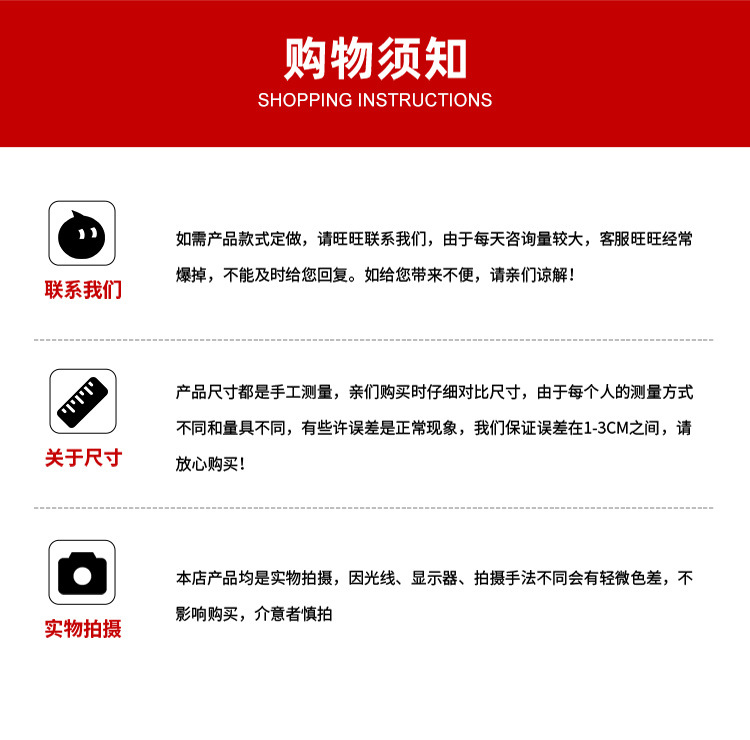 购物须知
SHOPPING INSTRUCTIONS

联系我们

如需产品款式定做，请旺旺联系我们，由于每天咨询量较大，客服旺旺经常爆掉，不能及时给您回复。如给您带来不便，请亲们谅解！

关于尺寸

产品尺寸都是手工测量，亲们购买时仔细对比尺寸，由于每个人的测量方式不同和量具不同，有些许误差是正常现象，我们保证误差在1-3CM之间，请放心购买！

实物拍摄

本店产品均是实物拍摄，因光线、显示器、拍摄手法不同会有轻微色差，不影响购买，介意者慎拍